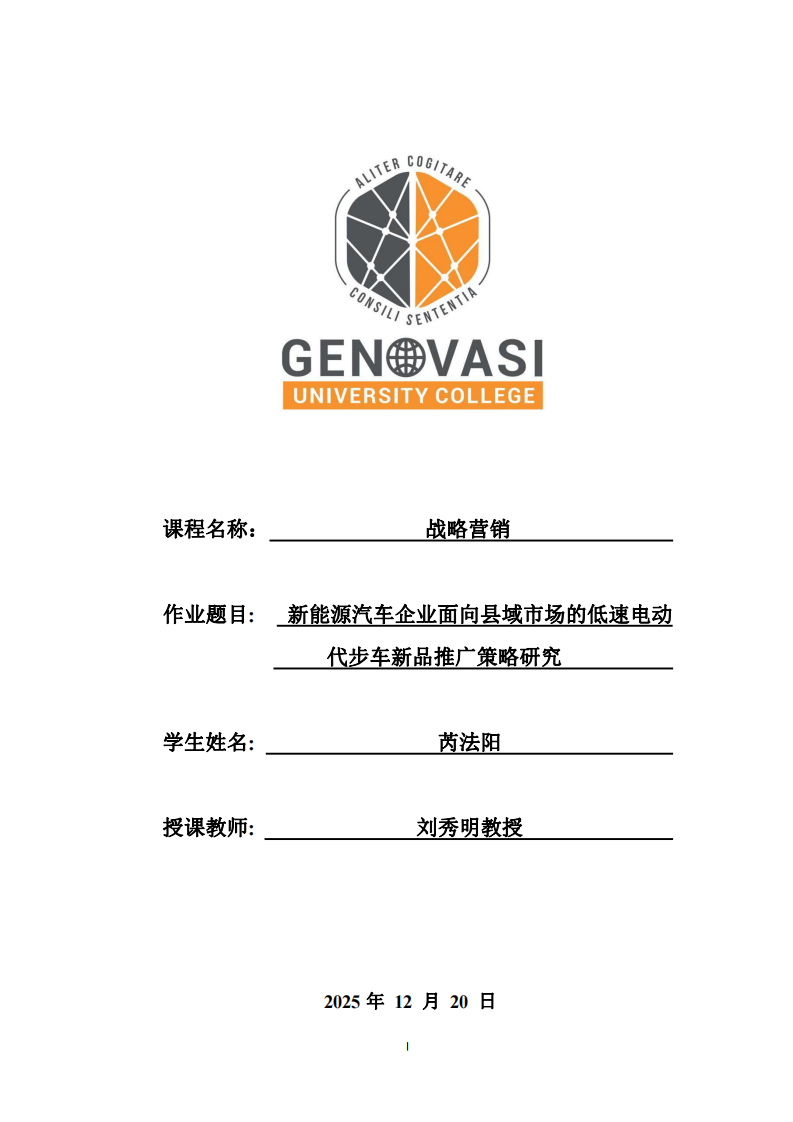 ALITER COGITARE
CONSILI SENTENTIA

GENOVASI
UNIVERSITY COLLEGE

课程名称： 战略营销

作业题目： 新能源汽车企业面向县域市场的低速电动代步车新品推广策略研究

学生姓名: 芮法阳

授课教师: 刘秀明教授

2025 年 12 月 20 日

I